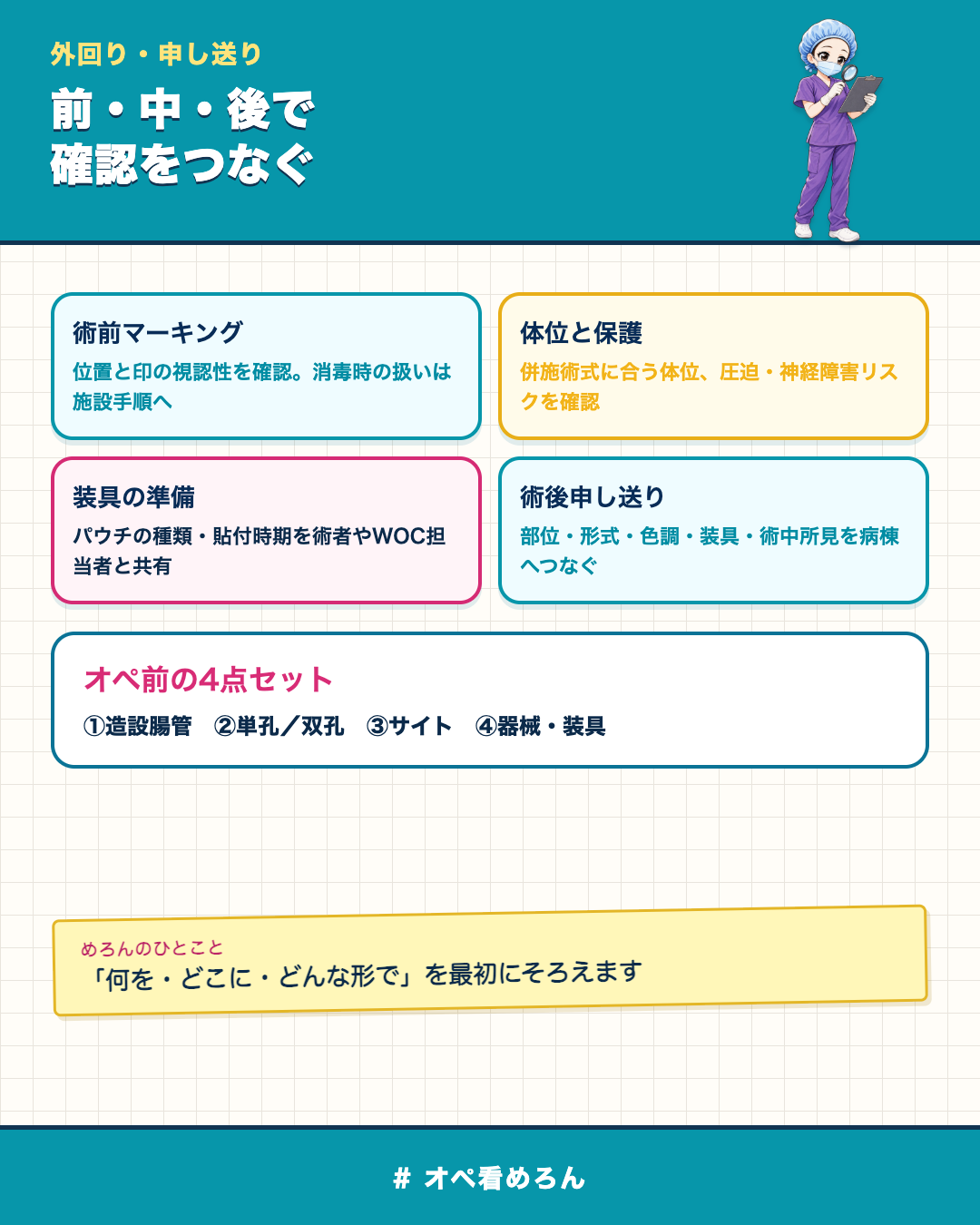 外回り・申し送り

前・中・後で
確認をつなぐ

術前マーキング

位置と印の視認性を確認。消毒時の扱いは施設手順へ

体位と保護

併施術式に合う体位、圧迫・神経障害リスクを確認

装具の準備

パウチの種類・貼付時期を術者やWOC担当者と共有

術後申し送り

部位・形式・色調・装具・術中所見を病棟へつなぐ

オペ前の4点セット

①造設腸管　②単孔／双孔　③サイト　④器械・装具

めろんのひとこと

「何を・どこに・どんな形で」を最初にそろえます

# オペ看めろん